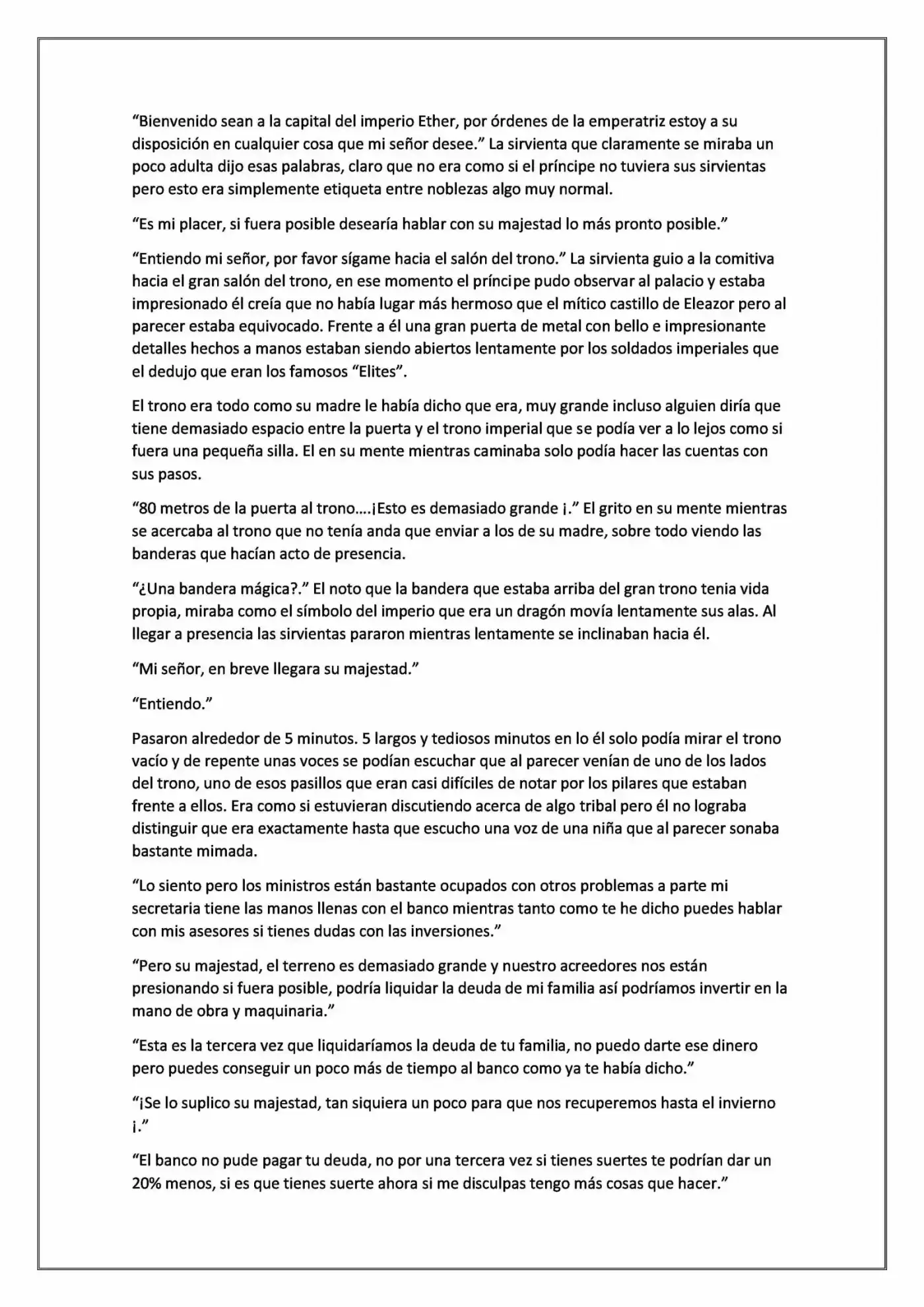 "Bienvenido sean a la capital del imperio Ether, por órdenes de la emperatriz estoy a su disposición en cualquier cosa que mi señor desee." La sirvienta que claramente se miraba un poco adulta dijo esas palabras, claro que no era como si el príncipe no tuviera sus sirvientas pero esto era simplemente etiqueta entre noblezas algo muy normal.

"Es mi placer, si fuera posible desearía hablar con su majestad lo más pronto posible."

"Entiendo mi señor, por favor sígame hacia el salón del trono." La sirvienta guio a la comitiva hacia el gran salón del trono, en ese momento el príncipe pudo observar al palacio y estaba impresionado él creía que no había lugar más hermoso que el mítico castillo de Eleazor pero al parecer estaba equivocado. Frente a él una gran puerta de metal con bello e impresionante detalles hechos a manos estaban siendo abiertos lentamente por los soldados imperiales que el dedujo que eran los famosos "Elites".

El trono era todo como su madre le había dicho que era, muy grande incluso alguien diría que tiene demasiado espacio entre la puerta y el trono imperial que se podía ver a lo lejos como si fuera una pequeña silla. El en su mente mientras caminaba solo podía hacer las cuentas con sus pasos.

"80 metros de la puerta al trono….¡Esto es demasiado grande ¡." El grito en su mente mientras se acercaba al trono que no tenía anda que enviar a los de su madre, sobre todo viendo las banderas que hacían acto de presencia.

"¿Una bandera mágica?." El noto que la bandera que estaba arriba del gran trono tenia vida propia, miraba como el símbolo del imperio que era un dragón movía lentamente sus alas. Al llegar a presencia las sirvientas pararon mientras lentamente se inclinaban hacia él.

"Mi señor, en breve llegara su majestad."

"Entiendo."

Pasaron alrededor de 5 minutos. 5 largos y tediosos minutos en lo él solo podía mirar el trono vacío y de repente unas voces se podían escuchar que al parecer venían de uno de los lados del trono, uno de esos pasillos que eran casi difíciles de notar por los pilares que estaban frente a ellos. Era como si estuvieran discutiendo acerca de algo tribal pero él no lograba distinguir que era exactamente hasta que escucho una voz de una niña que al parecer sonaba bastante mimada.

"Lo siento pero los ministros están bastante ocupados con otros problemas a parte mi secretaria tiene las manos llenas con el banco mientras tanto como te he dicho puedes hablar con mis asesores si tienes dudas con las inversiones."

"Pero su majestad, el terreno es demasiado grande y nuestro acreedores nos están presionando si fuera posible, podría liquidar la deuda de mi familia así podríamos invertir en la mano de obra y maquinaria."

"Esta es la tercera vez que liquidaríamos la deuda de tu familia, no puedo darte ese dinero pero puedes conseguir un poco más de tiempo al banco como ya te había dicho."

"¡Se lo suplico su majestad, tan siquiera un poco para que nos recuperemos hasta el invierno ¡."

"El banco no pude pagar tu deuda, no por una tercera vez si tienes suertes te podrían dar un 20% menos, si es que tienes suerte ahora si me disculpas tengo más cosas que hacer."